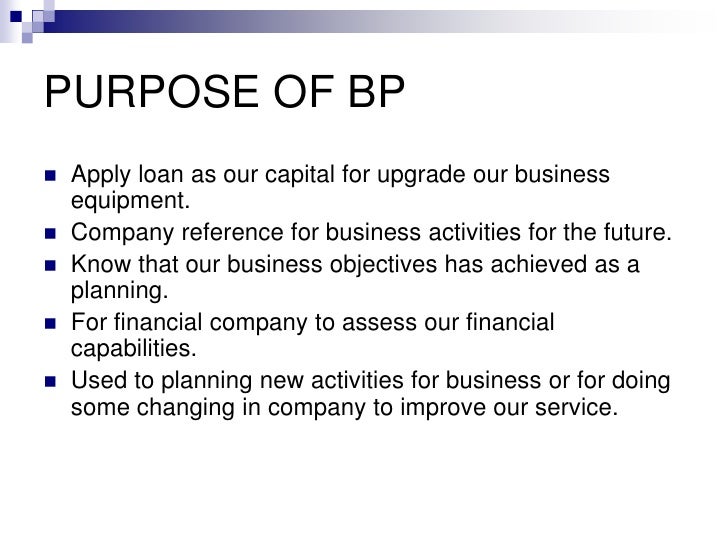 PURPOSE OF BP

- Apply loan as our capital for upgrade our business equipment.
- Company reference for business activities for the future.
- Know that our business objectives has achieved as a planning.
- For financial company to assess our financial capabilities.
- Used to planning new activities for business or for doing some changing in company to improve our service.